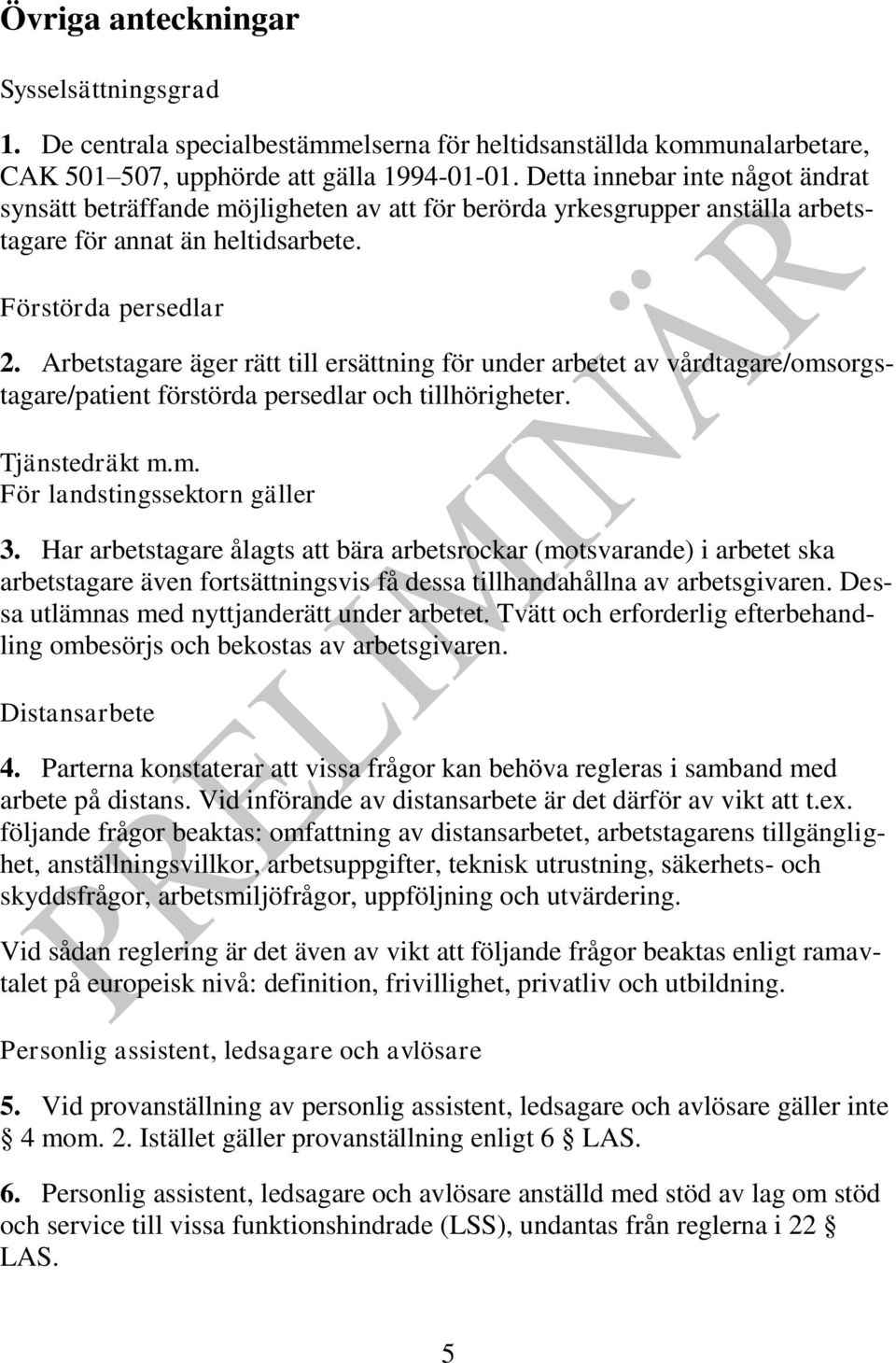 Övriga anteckningar

Sysselsättningsgrad

1. De centrala specialbestämmelserna för heltidsanställda kommunalarbetare, CAK 501–507, upphörde att gälla 1994-01-01. Detta innebar inte något ändrat synsätt beträffande möjligheten av att för berörda yrkesgrupper anställa arbetstagare för annat än heltidsarbete.

Förstörda persedlar

2. Arbetstagare äger rätt till ersättning för under arbetet av vårdtagare/omsorgstagare/patient förstörda persedlar och tillhörigheter.

Tjänstedräkt m.m.
För landstingssektorn gäller

3. Har arbetstagare ålagts att bära arbetsrockar (motsvarande) i arbetet ska arbetstagare även fortsättningsvis få dessa tillhandahållna av arbetsgivaren. Dessa utlämnas med nyttjanderätt under arbetet. Tvätt och erforderlig efterbehandling ombesörjs och bekostas av arbetsgivaren.

Distansarbete

4. Parterna konstaterar att vissa frågor kan behöva regleras i samband med arbete på distans. Vid införande av distansarbete är det därför av vikt att t.ex. följande frågor beaktas: omfattning av distansarbetet, arbetstagarens tillgänglighet, anställningsvillkor, arbetsuppgifter, teknisk utrustning, säkerhets- och skyddsfrågor, arbetsmiljöfrågor, uppföljning och utvärdering.

Vid sådan reglering är det även av vikt att följande frågor beaktas enligt ramavtalet på europeisk nivå: definition, frivillighet, privatliv och utbildning.

Personlig assistent, ledsagare och avlösare

5. Vid provanställning av personlig assistent, ledsagare och avlösare gäller inte § 4 mom. 2. Istället gäller provanställning enligt 6 § LAS.

6. Personlig assistent, ledsagare och avlösare anställd med stöd av lag om stöd och service till vissa funktionshindrade (LSS), undantas från reglerna i 22 § LAS.

PRELIMINÄR

5